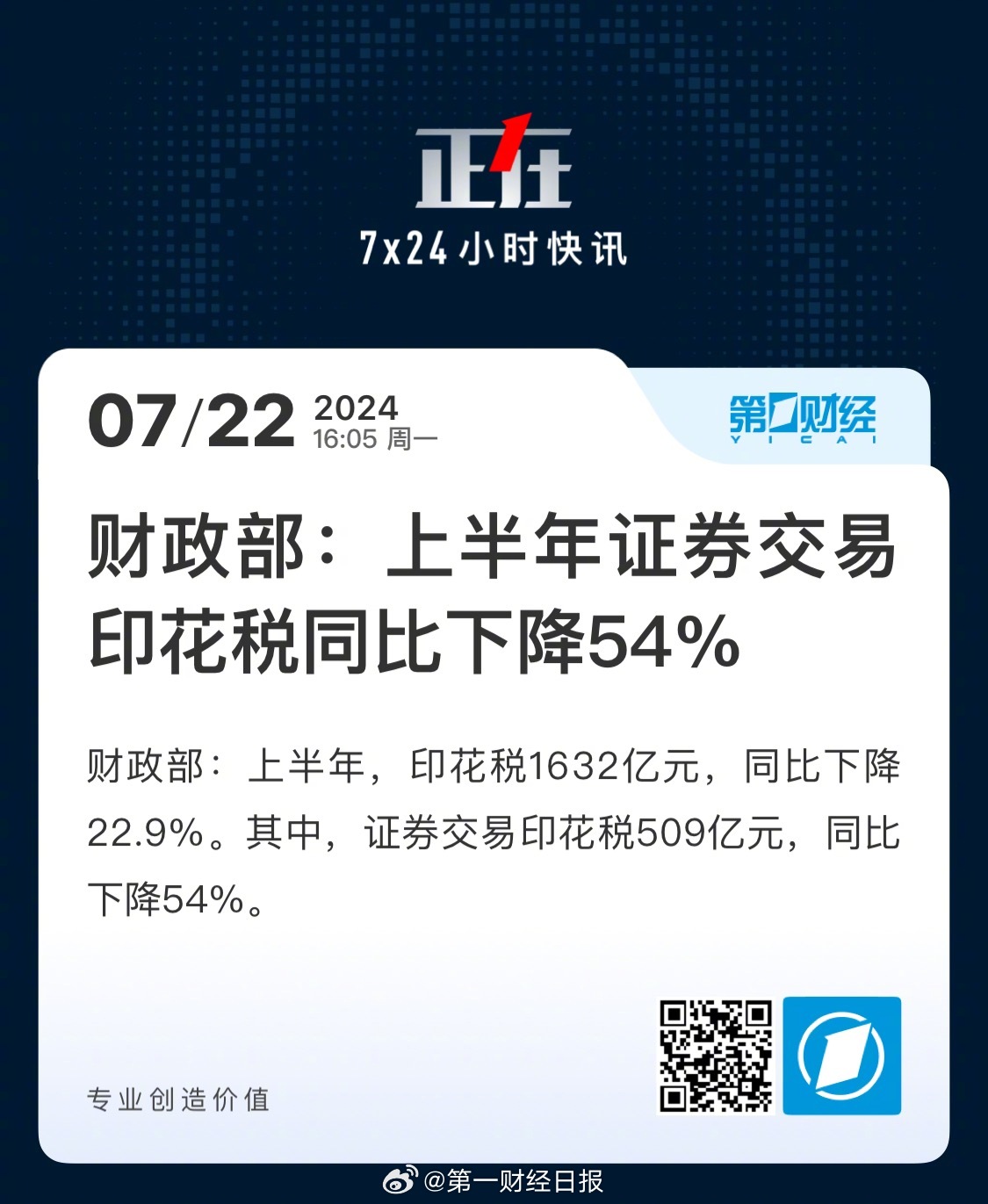 正在
7x24小时快讯

07/22 2024
16:05 周一

第一财经
YICAI

财政部：上半年证券交易印花税同比下降54%

财政部：上半年，印花税1632亿元，同比下降22.9%。其中，证券交易印花税509亿元，同比下降54%。

专业创造价值

@第一财经日报